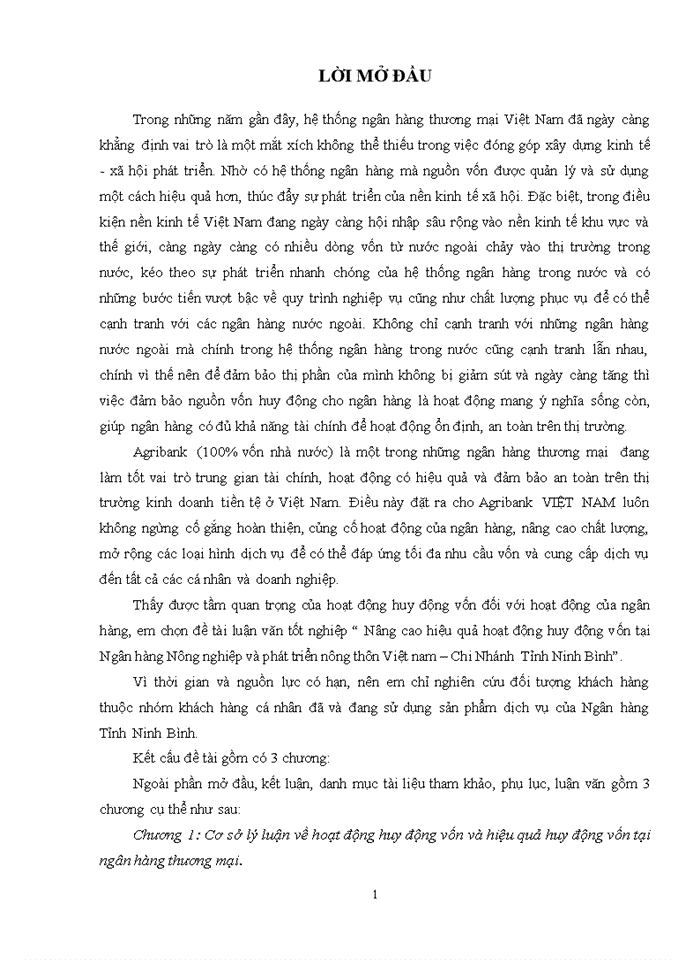 LỜI MỞ ĐẦU

Trong những năm gần đây, hệ thống ngân hàng thương mại Việt Nam đã ngày càng khẳng định vai trò là một mắt xích không thể thiếu trong việc đóng góp xây dựng kinh tế - xã hội phát triển. Nhờ có hệ thống ngân hàng mà nguồn vốn được quản lý và sử dụng một cách hiệu quả hơn, thúc đẩy sự phát triển của nền kinh tế xã hội. Đặc biệt, trong điều kiện nền kinh tế Việt Nam đang ngày càng hội nhập sâu rộng vào nền kinh tế khu vực và thế giới, càng ngày càng có nhiều dòng vốn từ nước ngoài chảy vào thị trường trong nước, kéo theo sự phát triển nhanh chóng của hệ thống ngân hàng trong nước và có những bước tiến vượt bậc về quy trình nghiệp vụ cũng như chất lượng phục vụ để có thể cạnh tranh với các ngân hàng nước ngoài. Không chỉ cạnh tranh với những ngân hàng nước ngoài mà chính trong hệ thống ngân hàng trong nước cũng cạnh tranh lẫn nhau, chính vì thế nên để đảm bảo thị phần của mình không bị giảm sút và ngày càng tăng thì việc đảm bảo nguồn vốn huy động cho ngân hàng là hoạt động mang ý nghĩa sống còn, giúp ngân hàng có đủ khả năng tài chính để hoạt động ổn định, an toàn trên thị trường.

Agribank (100% vốn nhà nước) là một trong những ngân hàng thương mại đang làm tốt vai trò trung gian tài chính, hoạt động có hiệu quả và đảm bảo an toàn trên thị trường kinh doanh tiền tệ ở Việt Nam. Điều này đặt ra cho Agribank VIỆT NAM luôn không ngừng cố gắng hoàn thiện, củng cố hoạt động của ngân hàng, nâng cao chất lượng, mở rộng các loại hình dịch vụ để có thể đáp ứng tối đa nhu cầu vốn và cung cấp dịch vụ đến tất cả các cá nhân và doanh nghiệp.

Thấy được tầm quan trọng của hoạt động huy động vốn đối với hoạt động của ngân hàng, em chọn đề tài luận văn tốt nghiệp “ Nâng cao hiệu quả hoạt động huy động vốn tại Ngân hàng Nông nghiệp và phát triển nông thôn Việt nam – Chi Nhánh Tỉnh Ninh Bình”.

Vì thời gian và nguồn lực có hạn, nên em chỉ nghiên cứu đối tượng khách hàng thuộc nhóm khách hàng cá nhân đã và đang sử dụng sản phẩm dịch vụ của Ngân hàng Tỉnh Ninh Bình.

Kết cấu đề tài gồm có 3 chương:

Ngoài phần mở đầu, kết luận, danh mục tài liệu tham khảo, phụ lục, luận văn gồm 3 chương cụ thể như sau:

Chương 1: Cơ sở lý luận về hoạt động huy động vốn và hiệu quả huy động vốn tại ngân hàng thương mại.

1